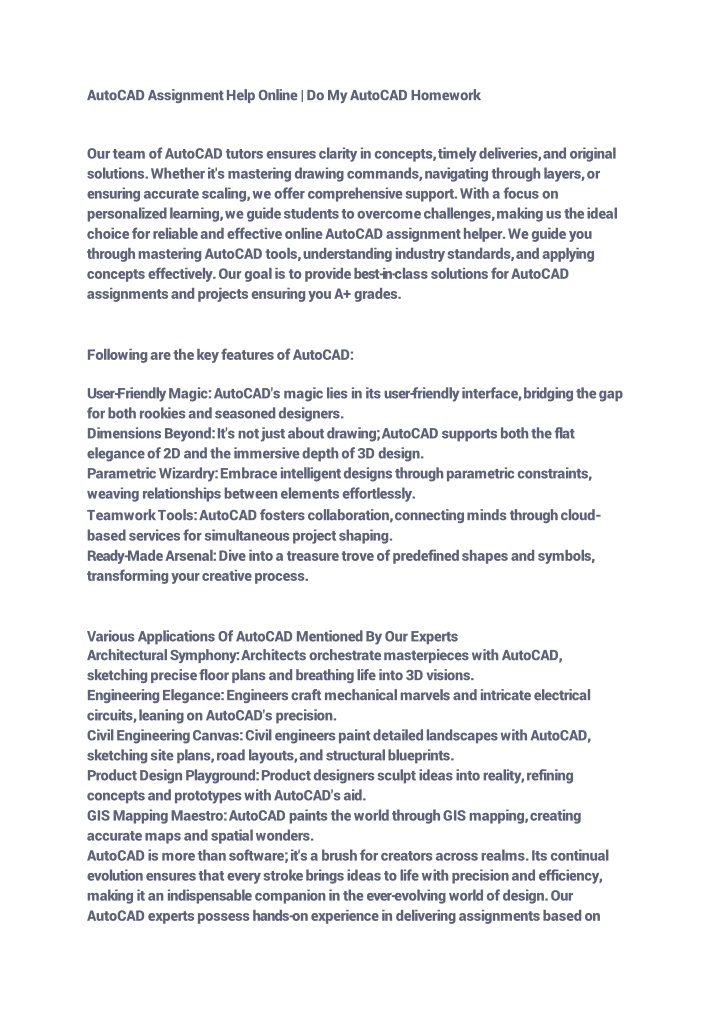 AutoCAD Assignment Help Online | Do My AutoCAD Homework

Our team of AutoCAD tutors ensures clarity in concepts, timely deliveries, and original solutions. Whether it's mastering drawing commands, navigating through layers, or ensuring accurate scaling, we offer comprehensive support. With a focus on personalized learning, we guide students to overcome challenges, making us the ideal choice for reliable and effective online AutoCAD assignment helper. We guide you through mastering AutoCAD tools, understanding industry standards, and applying concepts effectively. Our goal is to provide best-in-class solutions for AutoCAD assignments and projects ensuring you A+ grades.

Following are the key features of AutoCAD:

User-Friendly Magic: AutoCAD's magic lies in its user-friendly interface, bridging the gap for both rookies and seasoned designers.
Dimensions Beyond: It's not just about drawing; AutoCAD supports both the flat elegance of 2D and the immersive depth of 3D design.
Parametric Wizardry: Embrace intelligent designs through parametric constraints, weaving relationships between elements effortlessly.
Teamwork Tools: AutoCAD fosters collaboration, connecting minds through cloud-based services for simultaneous project shaping.
Ready-Made Arsenal: Dive into a treasure trove of predefined shapes and symbols, transforming your creative process.

Various Applications Of AutoCAD Mentioned By Our Experts
Architectural Symphony: Architects orchestrate masterpieces with AutoCAD, sketching precise floor plans and breathing life into 3D visions.
Engineering Elegance: Engineers craft mechanical marvels and intricate electrical circuits, leaning on AutoCAD's precision.
Civil Engineering Canvas: Civil engineers paint detailed landscapes with AutoCAD, sketching site plans, road layouts, and structural blueprints.
Product Design Playground: Product designers sculpt ideas into reality, refining concepts and prototypes with AutoCAD's aid.
GIS Mapping Maestro: AutoCAD paints the world through GIS mapping, creating accurate maps and spatial wonders.
AutoCAD is more than software; it's a brush for creators across realms. Its continual evolution ensures that every stroke brings ideas to life with precision and efficiency, making it an indispensable companion in the ever-evolving world of design. Our AutoCAD experts possess hands-on experience in delivering assignments based on